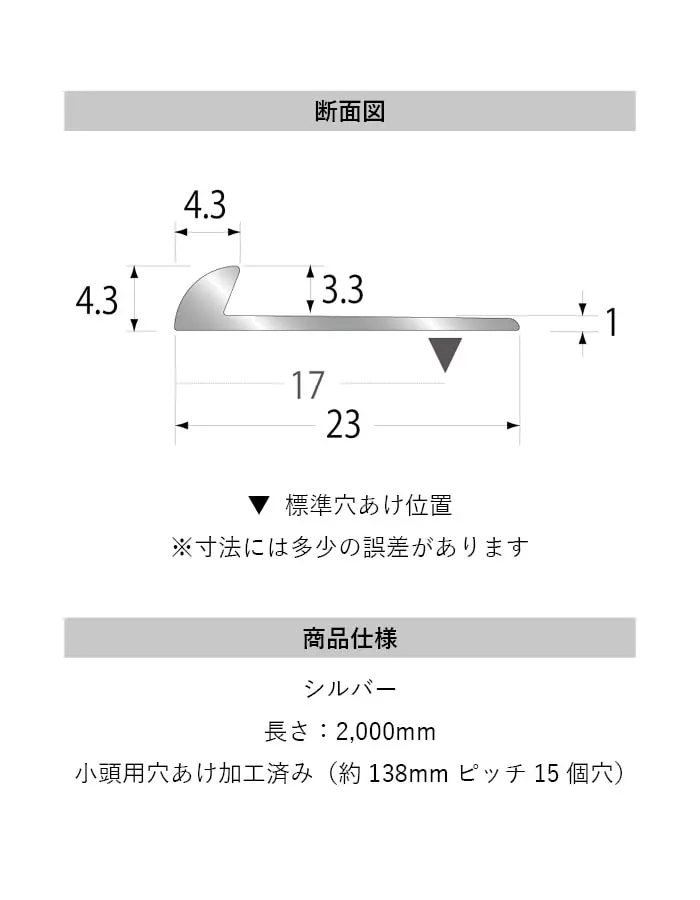 断面図

4.3

4.3

3.3

1

17

23

▼ 標準穴あけ位置

※寸法には多少の誤差があります

商品仕様

シルバー

長さ：2,000mm

小頭用穴あけ加工済み（約 138mm ピッチ 15 個穴）